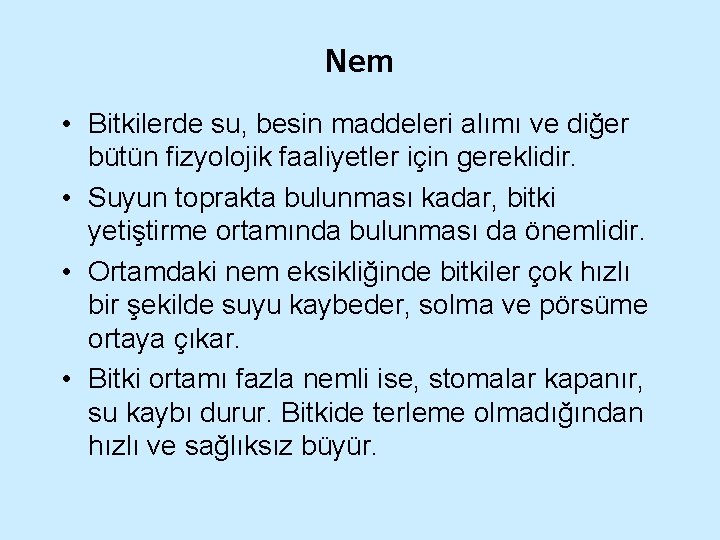 Nem

• Bitkilerde su, besin maddeleri alımı ve diğer bütün fizyolojik faaliyetler için gereklidir.
• Suyun toprakta bulunması kadar, bitki yetiştirme ortamında bulunması da önemlidir.
• Ortamdaki nem eksikliğinde bitkiler çok hızlı bir şekilde suyu kaybeder, solma ve pörsüme ortaya çıkar.
• Bitki ortamı fazla nemli ise, stomalar kapanır, su kaybı durur. Bitkide terleme olmadığından hızlı ve sağlıksız büyür.